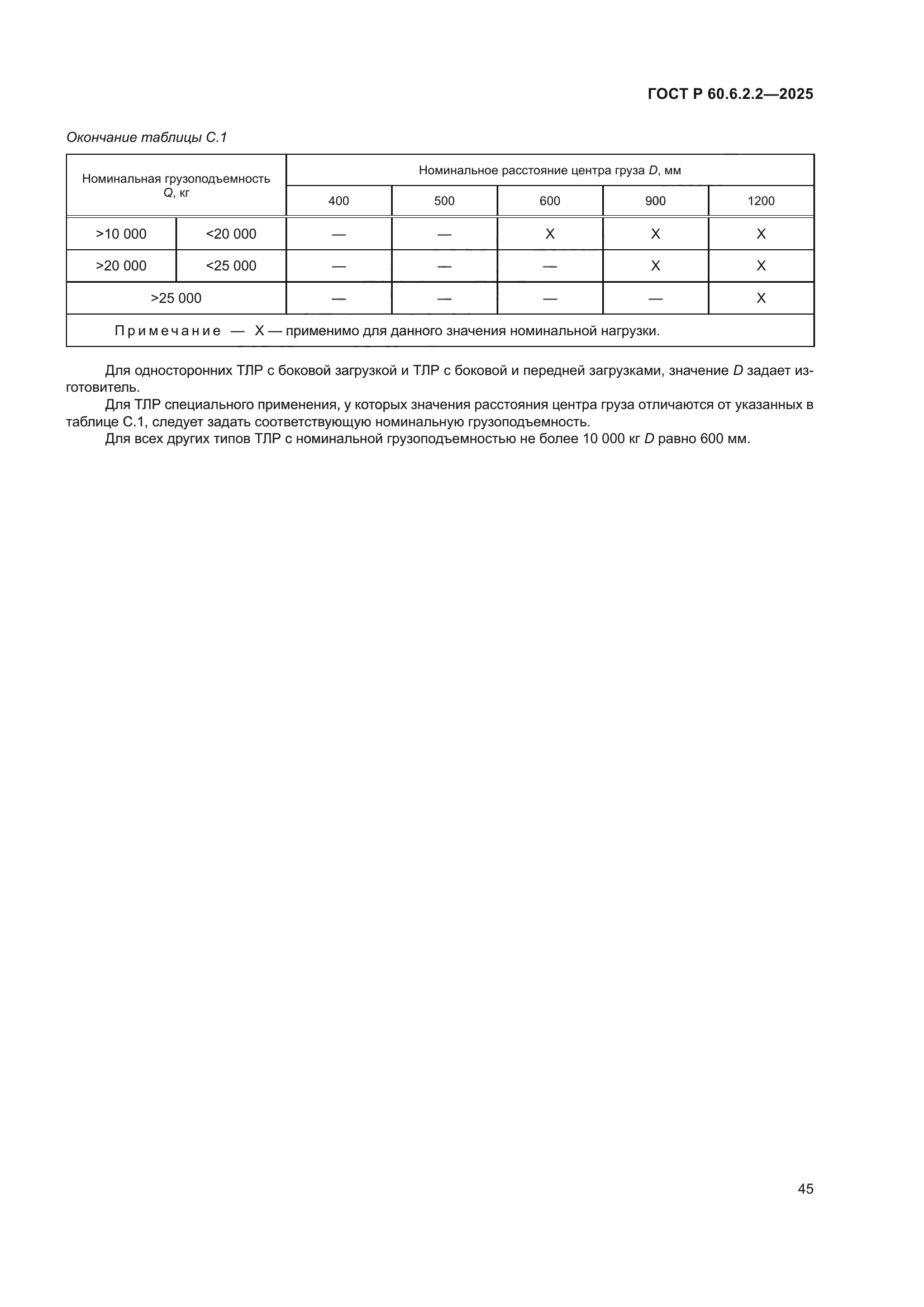 ГОСТ Р 60.6.2.2—2025

Окончание таблицы С.1

| Номинальная грузоподъемность Q, кг | | Номинальное расстояние центра груза D, мм | | | | |
|---|---|---|---|---|---|---|
| | | 400 | 500 | 600 | 900 | 1200 |
| >10 000 | <20 000 | — | — | X | X | X |
| >20 000 | <25 000 | — | — | — | X | X |
| >25 000 | | — | — | — | — | X |
| Примечание — X — применимо для данного значения номинальной нагрузки. | | | | | | |

Для односторонних ТЛР с боковой загрузкой и ТЛР с боковой и передней загрузками, значение D задает изготовитель.

Для ТЛР специального применения, у которых значения расстояния центра груза отличаются от указанных в таблице С.1, следует задать соответствующую номинальную грузоподъемность.

Для всех других типов ТЛР с номинальной грузоподъемностью не более 10 000 кг D равно 600 мм.

45